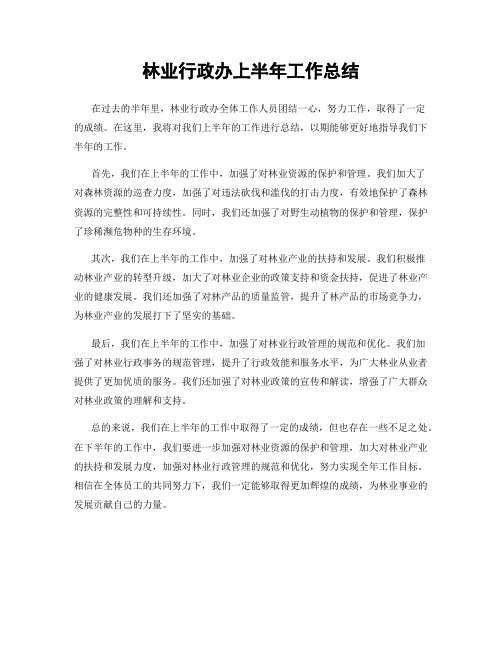 林业行政办上半年工作总结

在过去的半年里，林业行政办全体工作人员团结一心，努力工作，取得了一定的成绩。在这里，我将对我们上半年的工作进行总结，以期能够更好地指导我们下半年的工作。

首先，我们在上半年的工作中，加强了对林业资源的保护和管理。我们加大了对森林资源的巡查力度，加强了对违法砍伐和滥伐的打击力度，有效地保护了森林资源的完整性和可持续性。同时，我们还加强了对野生动植物的保护和管理，保护了珍稀濒危物种的生存环境。

其次，我们在上半年的工作中，加强了对林业产业的扶持和发展。我们积极推动林业产业的转型升级，加大了对林业企业的政策支持和资金扶持，促进了林业产业的健康发展。我们还加强了对林产品的质量监管，提升了林产品的市场竞争力，为林业产业的发展打下了坚实的基础。

最后，我们在上半年的工作中，加强了对林业行政管理的规范和优化。我们加强了对林业行政事务的规范管理，提升了行政效能和服务水平，为广大林业从业者提供了更加优质的服务。我们还加强了对林业政策的宣传和解读，增强了广大群众对林业政策的理解和支持。

总的来说，我们在上半年的工作中取得了一定的成绩，但也存在一些不足之处。在下半年的工作中，我们要进一步加强对林业资源的保护和管理，加大对林业产业的扶持和发展力度，加强对林业行政管理的规范和优化，努力实现全年工作目标。相信在全体员工的共同努力下，我们一定能够取得更加辉煌的成绩，为林业事业的发展贡献自己的力量。